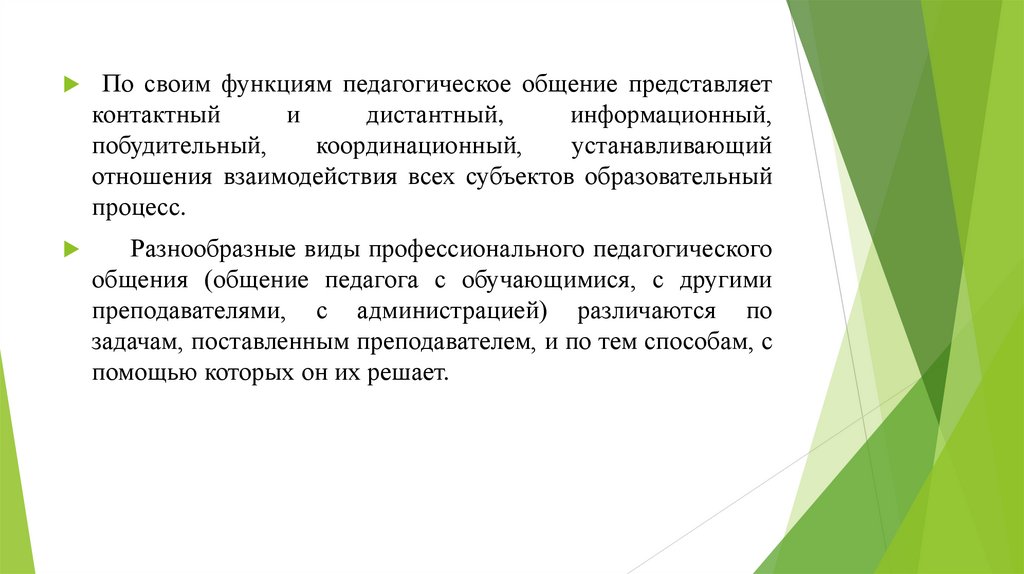 По своим функциям педагогическое общение представляет контактный и дистантный, информационный, побудительный, координационный, устанавливающий отношения взаимодействия всех субъектов образовательный процесс.

Разнообразные виды профессионального педагогического общения (общение педагога с обучающимися, с другими преподавателями, с администрацией) различаются по задачам, поставленным преподавателем, и по тем способам, с помощью которых он их решает.